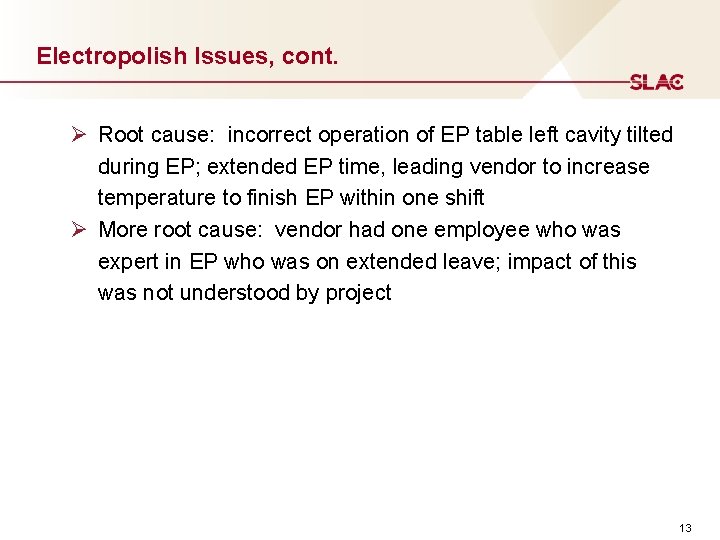 Electropolish Issues, cont.

SLAC

➢ Root cause: incorrect operation of EP table left cavity tilted during EP; extended EP time, leading vendor to increase temperature to finish EP within one shift

➢ More root cause: vendor had one employee who was expert in EP who was on extended leave; impact of this was not understood by project

13